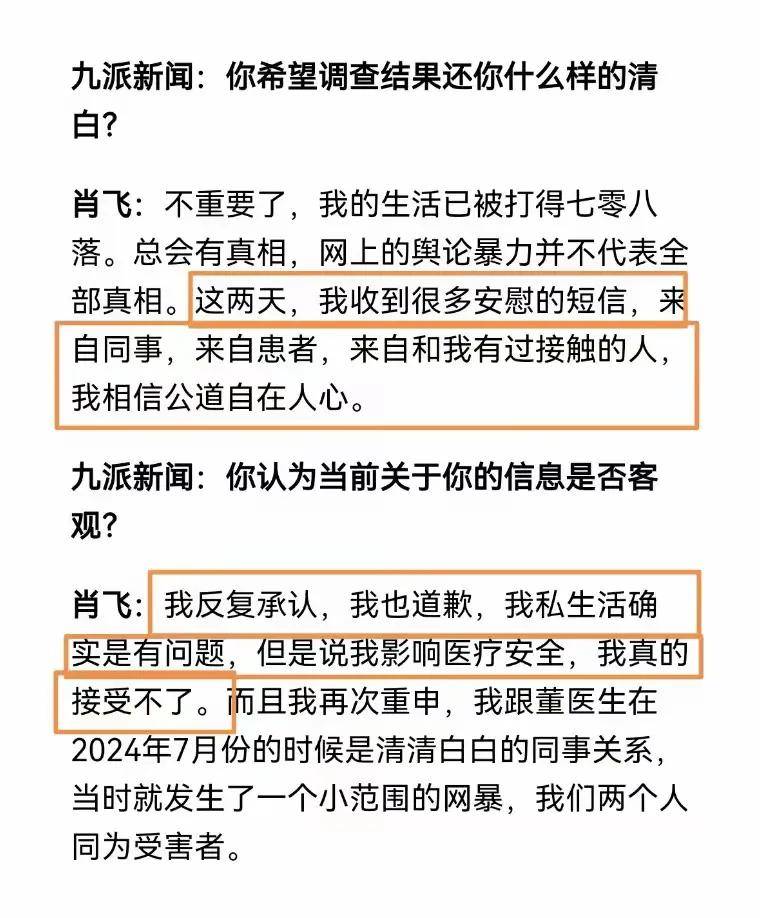 九派新闻：你希望调查结果还你什么样的清白？

肖飞：不重要了，我的生活已被打得七零八落。总会有真相，网上的舆论暴力并不代表全部真相。这两天，我收到很多安慰的短信，来自同事，来自患者，来自和我有过接触的人，我相信公道自在人心。

九派新闻：你认为当前关于你的信息是否客观？

肖飞：我反复承认，我也道歉，我私生活确实是有问题，但是说我影响医疗安全，我真的接受不了。而且我再次重申，我跟董医生在2024年7月份的时候是清清白白的同事关系，当时就发生了一个小范围的网暴，我们两个人同为受害者。